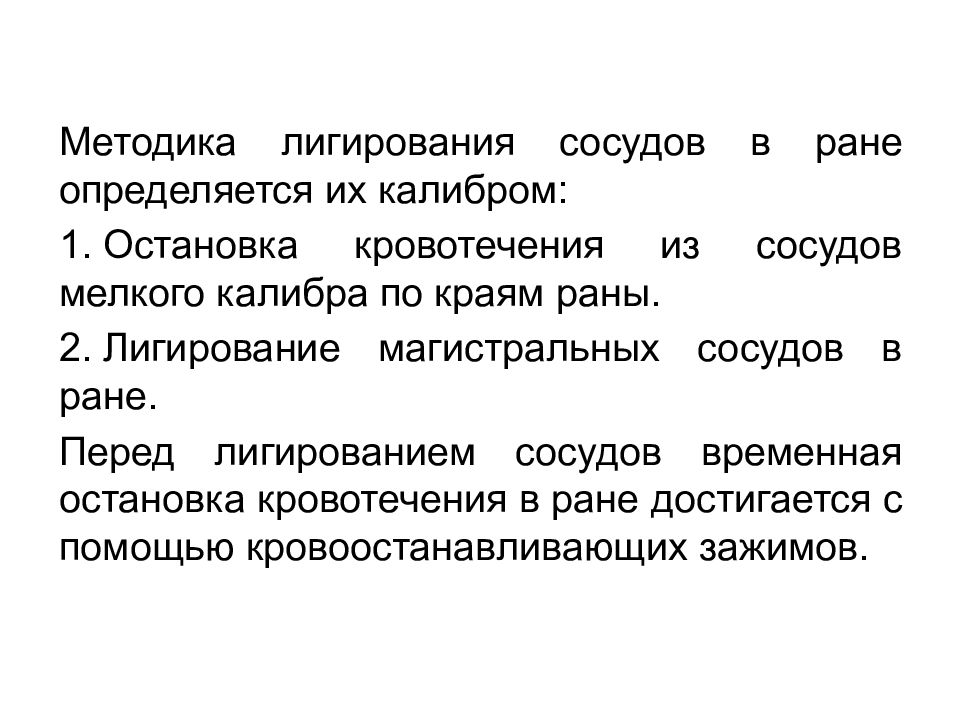 Методика лигирования сосудов в ране определяется их калибром:

1. Остановка кровотечения из сосудов мелкого калибра по краям раны.

2. Лигирование магистральных сосудов в ране.

Перед лигированием сосудов временная остановка кровотечения в ране достигается с помощью кровоостанавливающих зажимов.